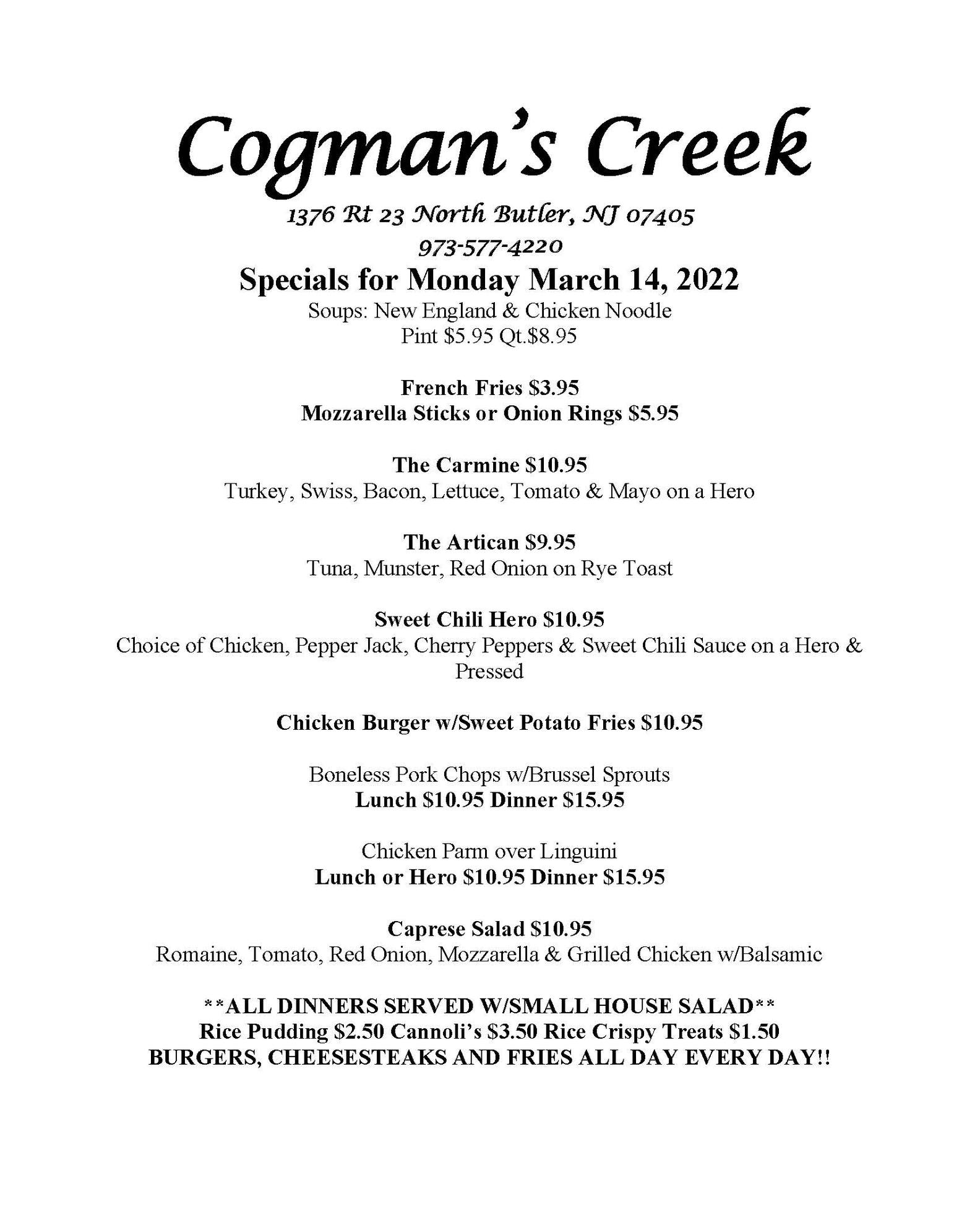 Cogman's Creek

1376 Rt 23 North Butler, NJ 07405

973-577-4220

Specials for Monday March 14, 2022

Soups: New England & Chicken Noodle
Pint \$5.95 Qt.\$8.95

French Fries \$3.95
Mozzarella Sticks or Onion Rings \$5.95

The Carmine \$10.95
Turkey, Swiss, Bacon, Lettuce, Tomato & Mayo on a Hero

The Artican \$9.95
Tuna, Munster, Red Onion on Rye Toast

Sweet Chili Hero \$10.95
Choice of Chicken, Pepper Jack, Cherry Peppers & Sweet Chili Sauce on a Hero & Pressed

Chicken Burger w/Sweet Potato Fries \$10.95

Boneless Pork Chops w/Brussel Sprouts
Lunch \$10.95 Dinner \$15.95

Chicken Parm over Linguini
Lunch or Hero \$10.95 Dinner \$15.95

Caprese Salad \$10.95
Romaine, Tomato, Red Onion, Mozzarella & Grilled Chicken w/Balsamic

**ALL DINNERS SERVED W/SMALL HOUSE SALAD**
Rice Pudding \$2.50 Cannoli's \$3.50 Rice Crispy Treats \$1.50
BURGERS, CHEESESTEAKS AND FRIES ALL DAY EVERY DAY!!